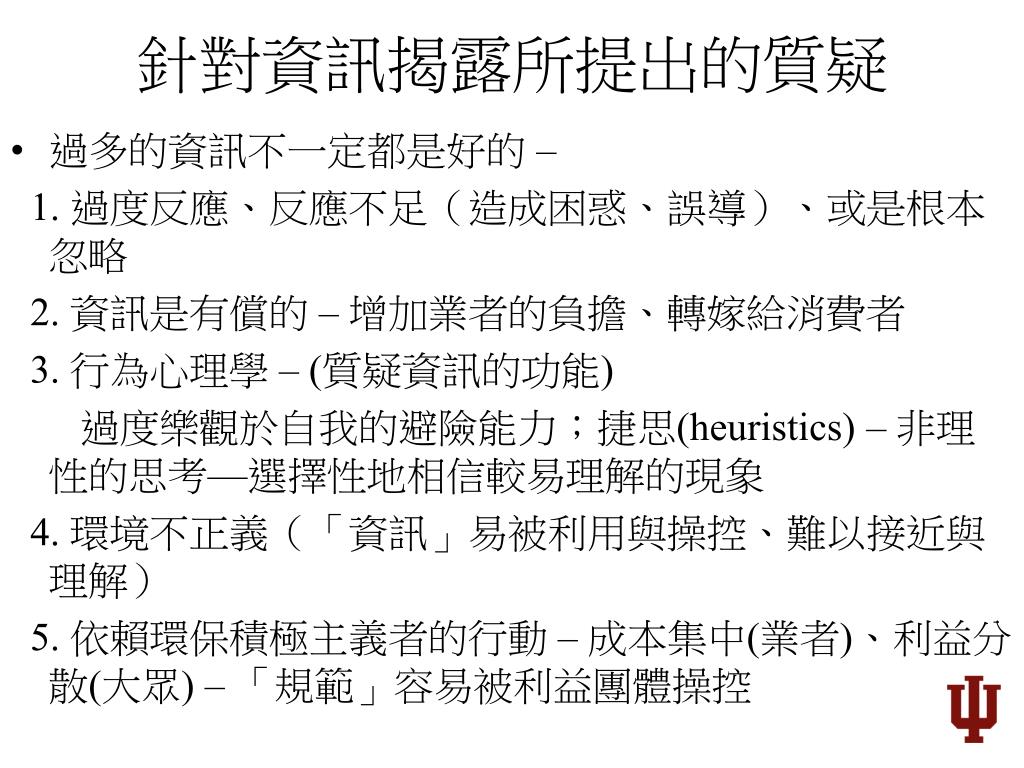 針對資訊揭露所提出的質疑

• 過多的資訊不一定都是好的 –

1. 過度反應、反應不足（造成困惑、誤導）、或是根本忽略

2. 資訊是有償的 – 增加業者的負擔、轉嫁給消費者

3. 行為心理學 – (質疑資訊的功能)

過度樂觀於自我的避險能力；捷思(heuristics) – 非理性的思考—選擇性地相信較易理解的現象

4. 環境不正義（「資訊」易被利用與操控、難以接近與理解）

5. 依賴環保積極主義者的行動 – 成本集中(業者)、利益分散(大眾) – 「規範」容易被利益團體操控